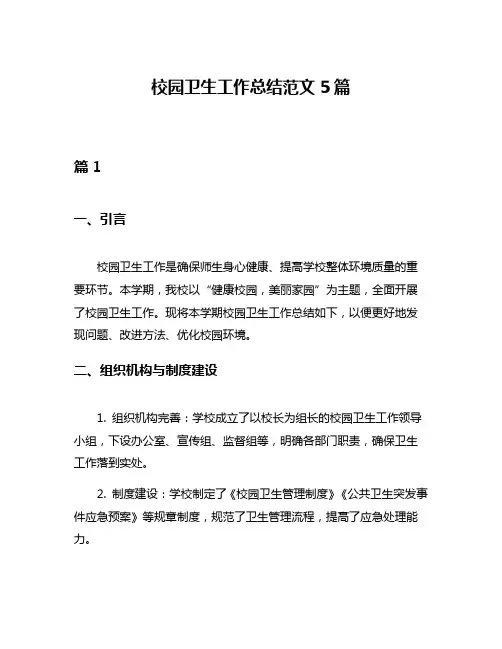 校园卫生工作总结范文 5 篇

篇 1

一、引言

校园卫生工作是确保师生身心健康、提高学校整体环境质量的重要环节。本学期，我校以“健康校园，美丽家园”为主题，全面开展了校园卫生工作。现将本学期校园卫生工作总结如下，以便更好地发现问题、改进方法、优化校园环境。

二、组织机构与制度建设

1. 组织机构完善：学校成立了以校长为组长的校园卫生工作领导小组，下设办公室、宣传组、监督组等，明确各部门职责，确保卫生工作落到实处。

2. 制度建设：学校制定了《校园卫生管理制度》《公共卫生突发事件应急预案》等规章制度，规范了卫生管理流程，提高了应急处理能力。